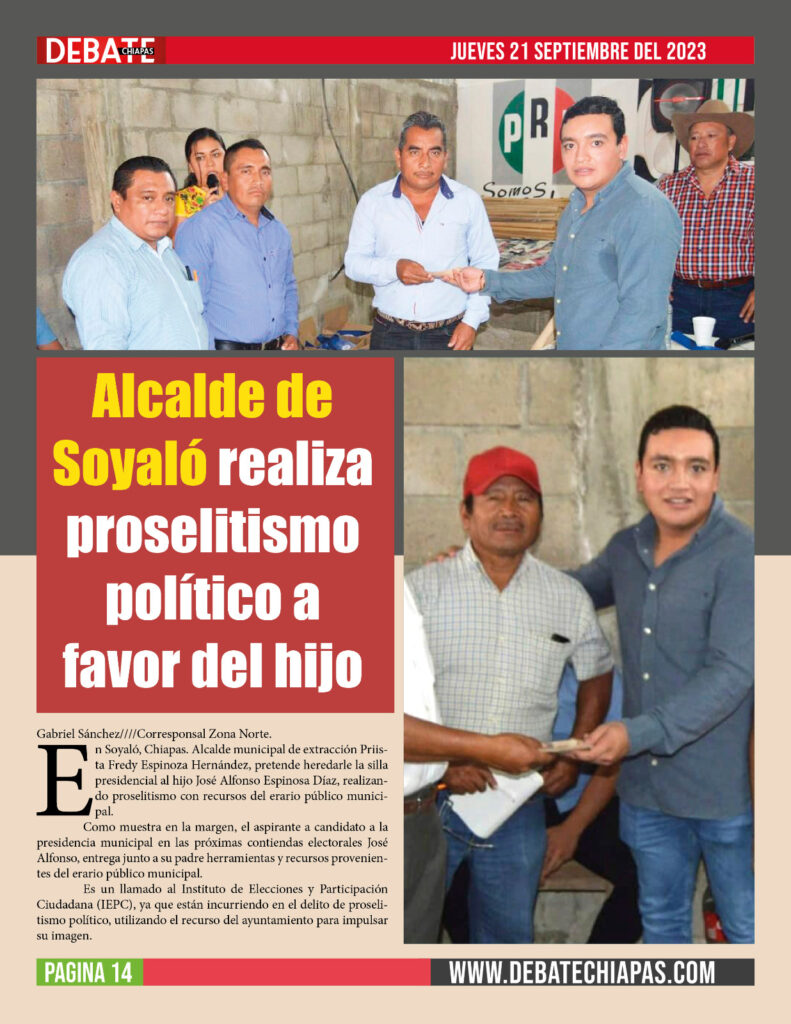 DEBATE CHIAPAS

JUEVES 21 SEPTIEMBRE DEL 2023

PRI

Somos

Alcalde de Soyaló realiza proselitismo político a favor del hijo

Gabriel Sánchez////Corresponsal Zona Norte.

En Soyaló, Chiapas. Alcalde municipal de extracción Priista Fredy Espinoza Hernández, pretende heredarle la silla presidencial al hijo José Alfonso Espinosa Díaz, realizando proselitismo con recursos del erario público municipal.

Como muestra en la margen, el aspirante a candidato a la presidencia municipal en las próximas contiendas electorales José Alfonso, entrega junto a su padre herramientas y recursos provenientes del erario público municipal.

Es un llamado al Instituto de Elecciones y Participación Ciudadana (IEPC), ya que están incurriendo en el delito de proselitismo político, utilizando el recurso del ayuntamiento para impulsar su imagen.

PAGINA 14

WWW.DEBATECHIAPAS.COM